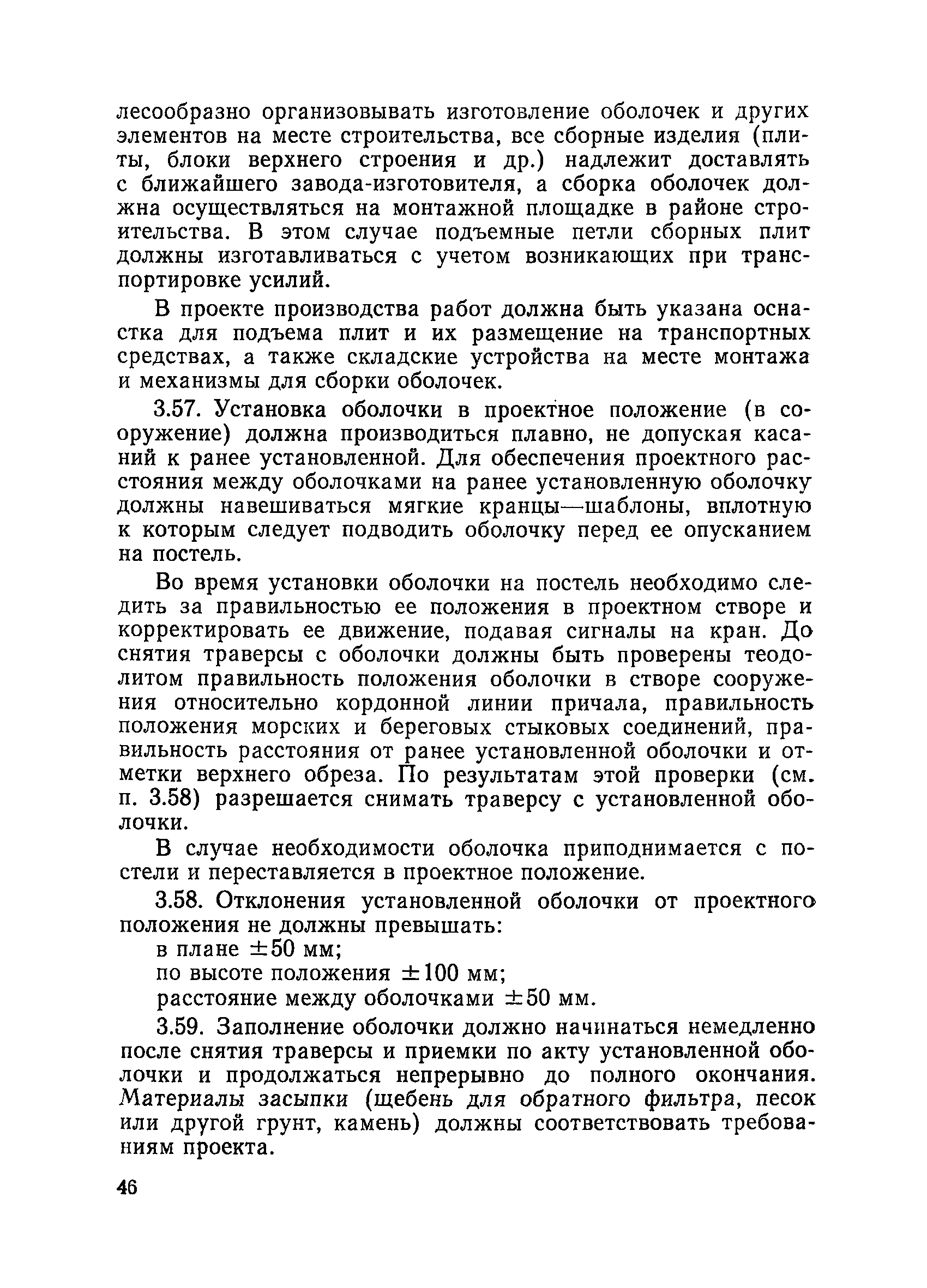 лесообразно организовывать изготовление оболочек и других элементов на месте строительства, все сборные изделия (плиты, блоки верхнего строения и др.) надлежит доставлять с ближайшего завода-изготовителя, а сборка оболочек должна осуществляться на монтажной площадке в районе строительства. В этом случае подъемные петли сборных плит должны изготавливаться с учетом возникающих при транспортировке усилий.

В проекте производства работ должна быть указана оснастка для подъема плит и их размещение на транспортных средствах, а также складские устройства на месте монтажа и механизмы для сборки оболочек.

3.57. Установка оболочки в проектное положение (в сооружение) должна производиться плавно, не допуская касаний к ранее установленной. Для обеспечения проектного расстояния между оболочками на ранее установленную оболочку должны навешиваться мягкие кранцы—шаблоны, вплотную к которым следует подводить оболочку перед ее опусканием на постель.

Во время установки оболочки на постель необходимо следить за правильностью ее положения в проектном створе и корректировать ее движение, подавая сигналы на кран. До снятия траверсы с оболочки должны быть проверены теодолитом правильность положения оболочки в створе сооружения относительно кордонной линии причала, правильность положения морских и береговых стыковых соединений, правильность расстояния от ранее установленной оболочки и отметки верхнего обреза. По результатам этой проверки (см. п. 3.58) разрешается снимать траверсу с установленной оболочки.

В случае необходимости оболочка приподнимается с постели и переставляется в проектное положение.

3.58. Отклонения установленной оболочки от проектного положения не должны превышать:

в плане $\pm 50$ мм;

по высоте положения $\pm 100$ мм;

расстояние между оболочками $\pm 50$ мм.

3.59. Заполнение оболочки должно начинаться немедленно после снятия траверсы и приемки по акту установленной оболочки и продолжаться непрерывно до полного окончания. Материалы засыпки (щебень для обратного фильтра, песок или другой грунт, камень) должны соответствовать требованиям проекта.

46